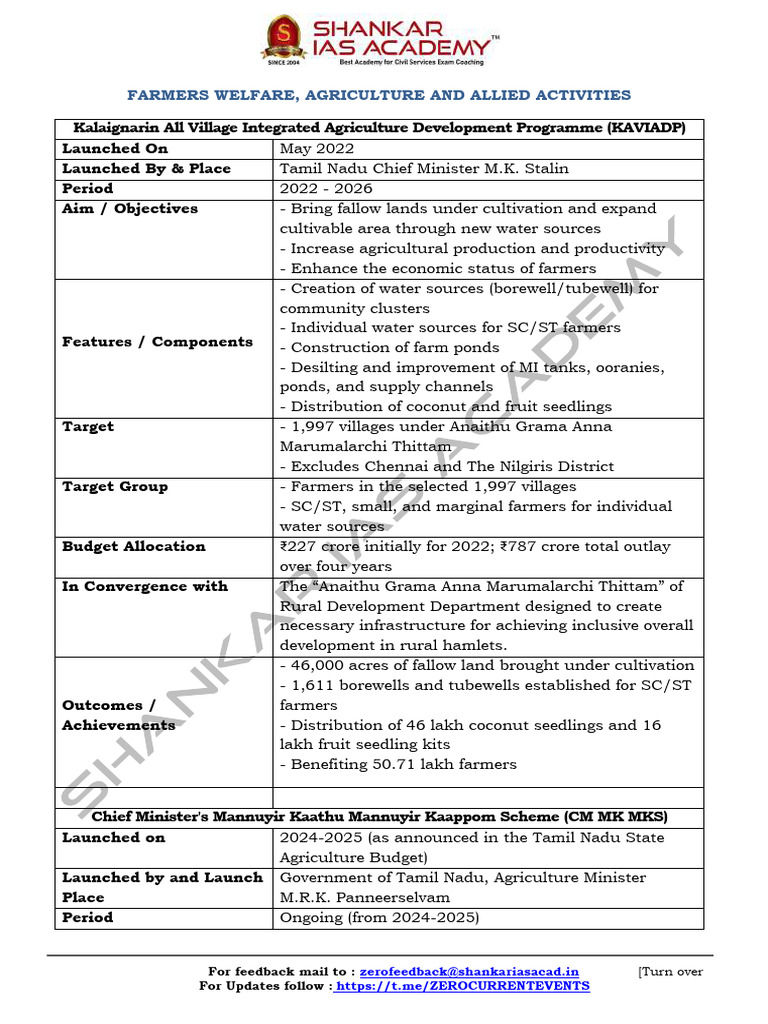 SHANKAR IAS ACADEMY™
SINCE 2004
Best Academy for Civil Services Exam Coaching

FARMERS WELFARE, AGRICULTURE AND ALLIED ACTIVITIES

| Kalaignarin All Village Integrated Agriculture Development Programme (KAVIADP) | |
|---|---|
| Launched On | May 2022 |
| Launched By & Place | Tamil Nadu Chief Minister M.K. Stalin |
| Period | 2022 - 2026 |
| Aim / Objectives | - Bring fallow lands under cultivation and expand cultivable area through new water sources - Increase agricultural production and productivity - Enhance the economic status of farmers |
| Features / Components | - Creation of water sources (borewell/tubewell) for community clusters - Individual water sources for SC/ST farmers - Construction of farm ponds - Desilting and improvement of MI tanks, ooranies, ponds, and supply channels - Distribution of coconut and fruit seedlings |
| Target | - 1,997 villages under Anaithu Grama Anna Marumalarchi Thittam - Excludes Chennai and The Nilgiris District |
| Target Group | - Farmers in the selected 1,997 villages - SC/ST, small, and marginal farmers for individual water sources |
| Budget Allocation | ₹227 crore initially for 2022; ₹787 crore total outlay over four years |
| In Convergence with | The “Anaithu Grama Anna Marumalarchi Thittam” of Rural Development Department designed to create necessary infrastructure for achieving inclusive overall development in rural hamlets. |
| Outcomes / Achievements | - 46,000 acres of fallow land brought under cultivation - 1,611 borewells and tubewells established for SC/ST farmers - Distribution of 46 lakh coconut seedlings and 16 lakh fruit seedling kits - Benefiting 50.71 lakh farmers |
| | |
| Chief Minister's Mannuyir Kaathu Mannuyir Kaappom Scheme (CM MK MKS) | |
| Launched on | 2024-2025 (as announced in the Tamil Nadu State Agriculture Budget) |
| Launched by and Launch Place | Government of Tamil Nadu, Agriculture Minister M.R.K. Panneerselvam |
| Period | Ongoing (from 2024-2025) |

SHANKAR IAS ACADEMY

For feedback mail to : zerofeedback@shankariasacad.in [Turn over
For Updates follow : https://t.me/ZEROCURRENTEVENTS